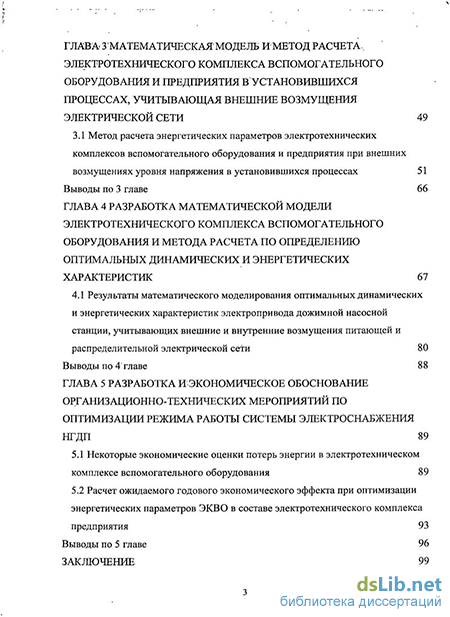 ГЛАВА 3 МАТЕМАТИЧЕСКАЯ МОДЕЛЬ И МЕТОД РАСЧЕТА ЭЛЕКТРОТЕХНИЧЕСКОГО КОМПЛЕКСА ВСПОМОГАТЕЛЬНОГО ОБОРУДОВАНИЯ И ПРЕДПРИЯТИЯ В УСТАНОВИВШИХСЯ ПРОЦЕССАХ, УЧИТЫВАЮЩАЯ ВНЕШНИЕ ВОЗМУЩЕНИЯ ЭЛЕКТРИЧЕСКОЙ СЕТИ 49

3.1 Метод расчета энергетических параметров электротехнических комплексов вспомогательного оборудования и предприятия при внешних возмущениях уровня напряжения в установившихся процессах 51

Выводы по 3 главе 66

ГЛАВА 4 РАЗРАБОТКА МАТЕМАТИЧЕСКОЙ МОДЕЛИ ЭЛЕКТРОТЕХНИЧЕСКОГО КОМПЛЕКСА ВСПОМОГАТЕЛЬНОГО ОБОРУДОВАНИЯ И МЕТОДА РАСЧЕТА ПО ОПРЕДЕЛЕНИЮ ОПТИМАЛЬНЫХ ДИНАМИЧЕСКИХ И ЭНЕРГЕТИЧЕСКИХ ХАРАКТЕРИСТИК 67

4.1 Результаты математического моделирования оптимальных динамических и энергетических характеристик электропривода дожимной насосной станции, учитывающих внешние и внутренние возмущения питающей и распределительной электрической сети 80

Выводы по 4 главе 88

ГЛАВА 5 РАЗРАБОТКА И ЭКОНОМИЧЕСКОЕ ОБОСНОВАНИЕ ОРГАНИЗАЦИОННО-ТЕХНИЧЕСКИХ МЕРОПРИЯТИЙ ПО ОПТИМИЗАЦИИ РЕЖИМА РАБОТЫ СИСТЕМЫ ЭЛЕКТРОСНАБЖЕНИЯ НГДП 89

5.1 Некоторые экономические оценки потерь энергии в электротехническом комплексе вспомогательного оборудования 89

5.2 Расчет ожидаемого годового экономического эффекта при оптимизации энергетических параметров ЭКВО в составе электротехнического комплекса предприятия 93

Выводы по 5 главе 96

ЗАКЛЮЧЕНИЕ 99

3

dsLib.net
библиотека диссертаций